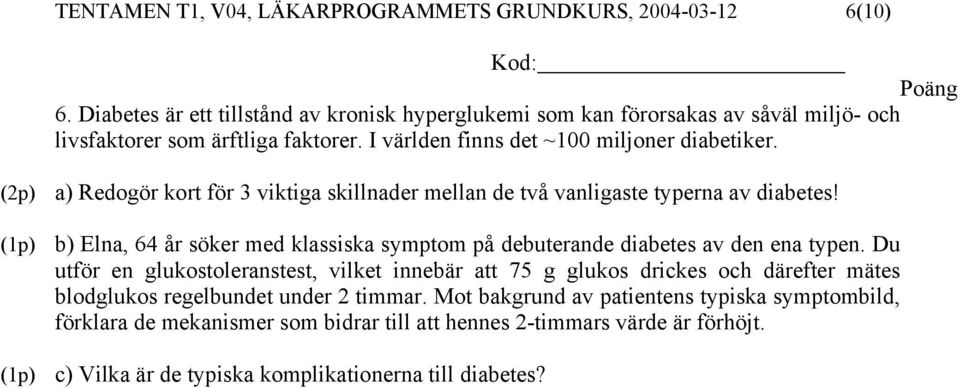 TENTAMEN T1, V04, LÄKARPROGRAMMETS GRUNDKURS, 2004-03-12 6(10)

Kod:

Poäng

6. Diabetes är ett tillstånd av kronisk hyperglukemi som kan förorsakas av såväl miljö- och livsfaktorer som ärftliga faktorer. I världen finns det ~100 miljoner diabetiker.

(2p) a) Redogör kort för 3 viktiga skillnader mellan de två vanligaste typerna av diabetes!

(1p) b) Elna, 64 år söker med klassiska symptom på debuterande diabetes av den ena typen. Du utför en glukostoleranstest, vilket innebär att 75 g glukos drickes och därefter mätes blodglukos regelbundet under 2 timmar. Mot bakgrund av patientens typiska symptombild, förklara de mekanismer som bidrar till att hennes 2-timmars värde är förhöjt.

(1p) c) Vilka är de typiska komplikationerna till diabetes?